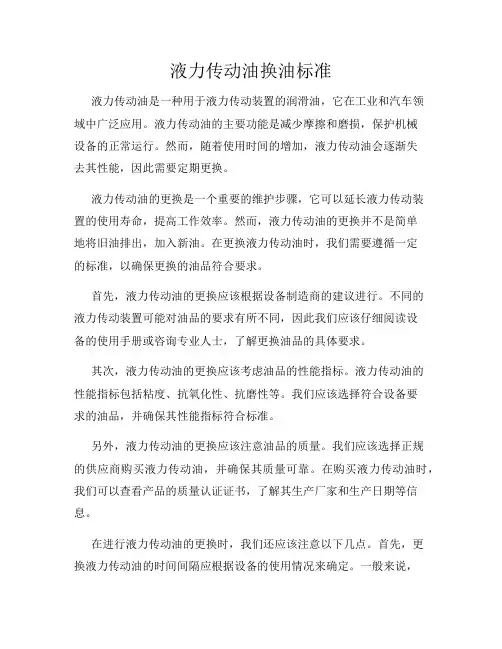 液力传动油换油标准

液力传动油是一种用于液力传动装置的润滑油，它在工业和汽车领域中广泛应用。液力传动油的主要功能是减少摩擦和磨损，保护机械设备的正常运行。然而，随着使用时间的增加，液力传动油会逐渐失去其性能，因此需要定期更换。

液力传动油的更换是一个重要的维护步骤，它可以延长液力传动装置的使用寿命，提高工作效率。然而，液力传动油的更换并不是简单地将旧油排出，加入新油。在更换液力传动油时，我们需要遵循一定的标准，以确保更换的油品符合要求。

首先，液力传动油的更换应该根据设备制造商的建议进行。不同的液力传动装置可能对油品的要求有所不同，因此我们应该仔细阅读设备的使用手册或咨询专业人士，了解更换油品的具体要求。

其次，液力传动油的更换应该考虑油品的性能指标。液力传动油的性能指标包括粘度、抗氧化性、抗磨性等。我们应该选择符合设备要求的油品，并确保其性能指标符合标准。

另外，液力传动油的更换应该注意油品的质量。我们应该选择正规的供应商购买液力传动油，并确保其质量可靠。在购买液力传动油时，我们可以查看产品的质量认证证书，了解其生产厂家和生产日期等信息。

在进行液力传动油的更换时，我们还应该注意以下几点。首先，更换液力传动油的时间间隔应根据设备的使用情况来确定。一般来说，